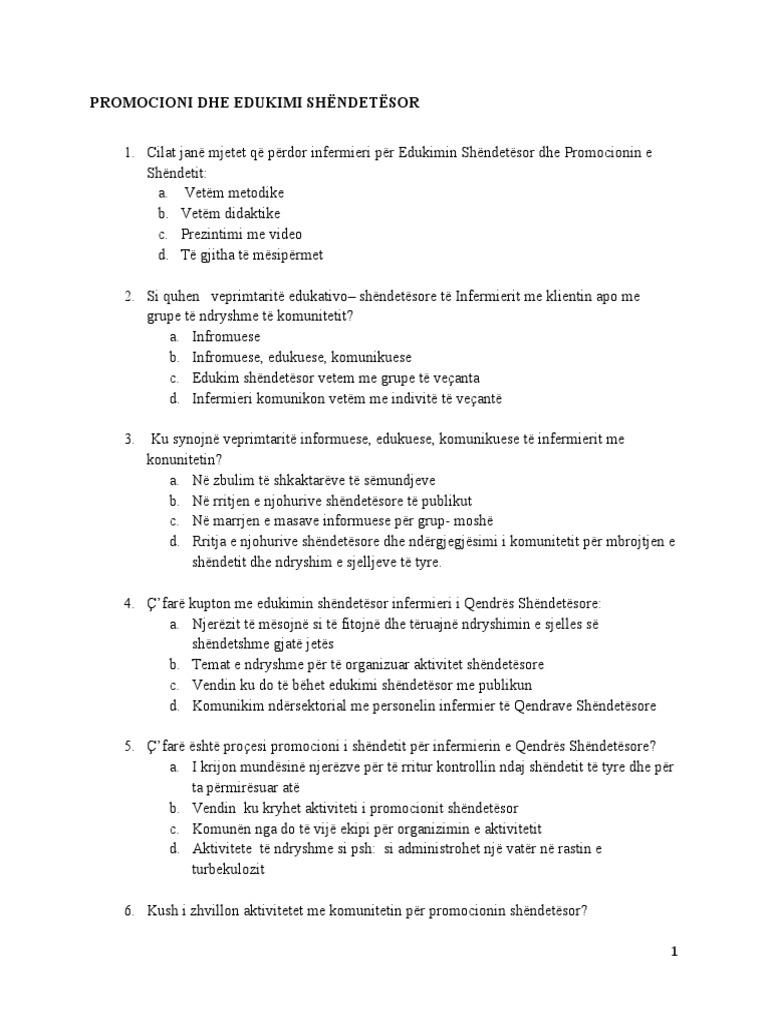 PROMOCIONI DHE EDUKIMI SHËNDETËSOR

1. Cilat janë mjetet që përdor infermieri për Edukimin Shëndetësor dhe Promocionin e Shëndetit:
a. Vetëm metodike
b. Vetëm didaktike
c. Prezintimi me video
d. Të gjitha të mësipërmet

2. Si quhen veprimtaritë edukativo– shëndetësore të Infermierit me klientin apo me grupe të ndryshme të komunitetit?
a. Infromuese
b. Infromuese, edukuese, komunikuese
c. Edukim shëndetësor vetem me grupe të veçanta
d. Infermieri komunikon vetëm me indivitë të veçantë

3. Ku synojnë veprimtaritë informuese, edukuese, komunikuese të infermierit me konunitetin?
a. Në zbulim të shkaktarëve të sëmundjeve
b. Në rritjen e njohurive shëndetësore të publikut
c. Në marrjen e masave informuese për grup- moshë
d. Rritja e njohurive shëndetësore dhe ndërgjegjësimi i komunitetit për mbrojtjen e shëndetit dhe ndryshim e sjelljeve të tyre.

4. Ç'farë kupton me edukimin shëndetësor infermieri i Qendrës Shëndetësore:
a. Njerëzit të mësojnë si të fitojnë dhe tëruajnë ndryshimin e sjelles së shëndetshme gjatë jetës
b. Temat e ndryshme për të organizuar aktivitet shëndetësore
c. Vendin ku do të bëhet edukimi shëndetësor me publikun
d. Komunikim ndërsektorial me personelin infermier të Qendrave Shëndetësore

5. Ç'farë është proçesi promocioni i shëndetit për infermierin e Qendrës Shëndetësore?
a. I krijon mundësinë njerëzve për të rritur kontrollin ndaj shëndetit të tyre dhe për ta përmirësuar atë
b. Vendin ku kryhet aktiviteti i promocionit shëndetësor
c. Komunën nga do të vijë ekipi për organizimin e aktivitetit
d. Aktivitete të ndryshme si psh: si administrohet një vatër në rastin e turbekulozit

6. Kush i zhvillon aktivitetet me komunitetin për promocionin shëndetësor?

1